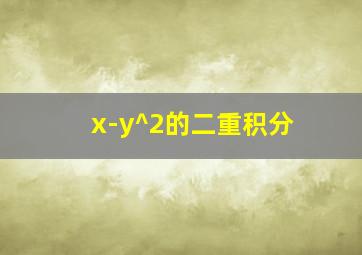 x-y^2的二重积分